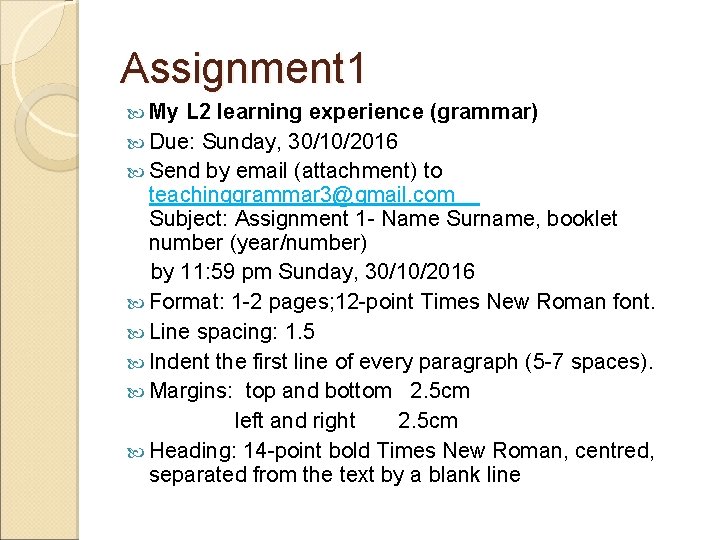 Assignment1

My L2 learning experience (grammar)

Due: Sunday, 30/10/2016

Send by email (attachment) to teachinggrammar3@gmail.com
Subject: Assignment 1- Name Surname, booklet number (year/number)
by 11:59 pm Sunday, 30/10/2016

Format: 1-2 pages;12-point Times New Roman font.

Line spacing: 1.5

Indent the first line of every paragraph (5-7 spaces).

Margins: top and bottom 2.5cm
left and right 2.5cm

Heading: 14-point bold Times New Roman, centred, separated from the text by a blank line